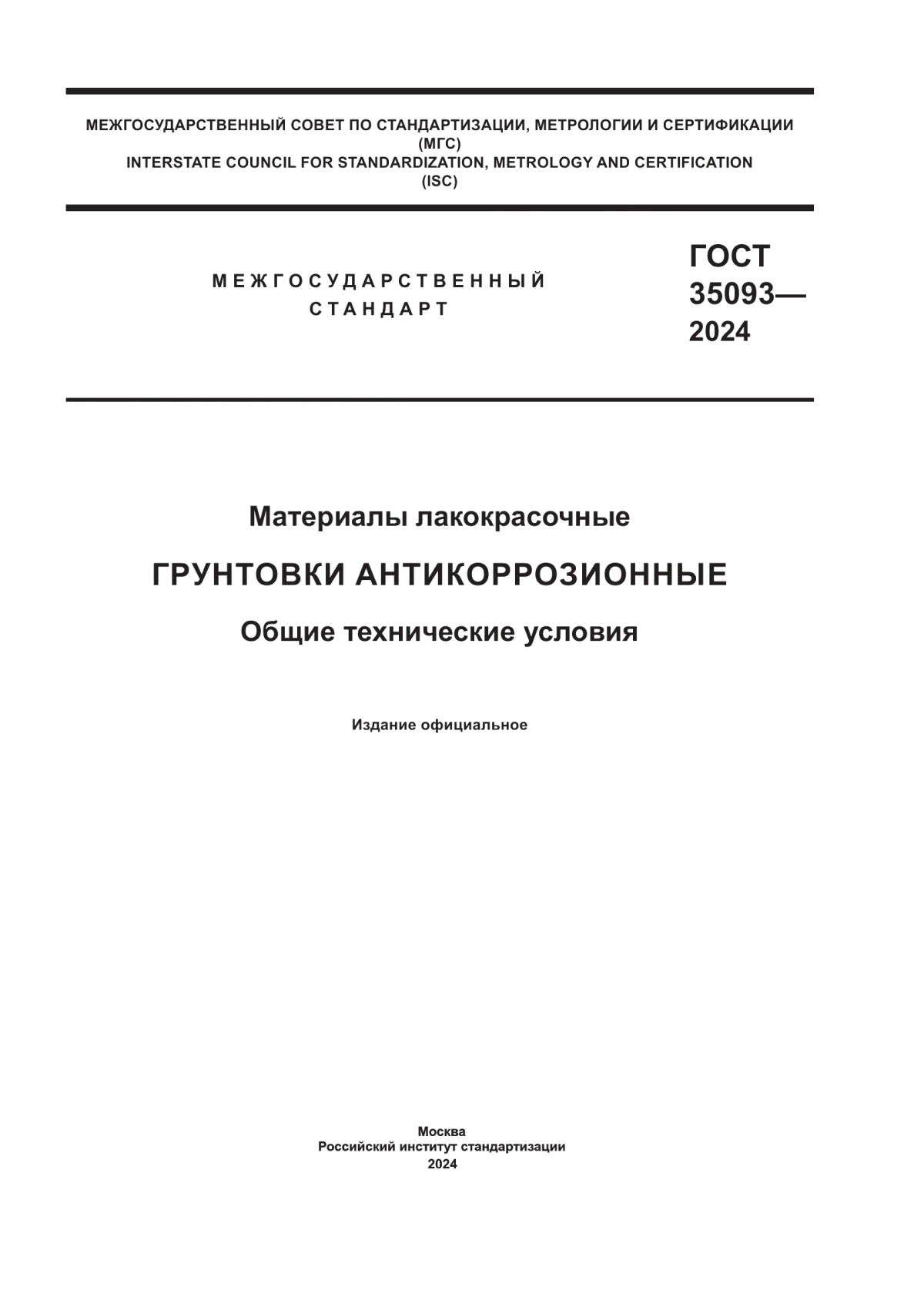 МЕЖГОСУДАРСТВЕННЫЙ СОВЕТ ПО СТАНДАРТИЗАЦИИ, МЕТРОЛОГИИ И СЕРТИФИКАЦИИ
(МГС)
INTERSTATE COUNCIL FOR STANDARDIZATION, METROLOGY AND CERTIFICATION
(ISC)

МЕЖГОСУДАРСТВЕННЫЙ
СТАНДАРТ

ГОСТ
35093—
2024

Материалы лакокрасочные

ГРУНТОВКИ АНТИКОРРОЗИОННЫЕ

Общие технические условия

Издание официальное

Москва
Российский институт стандартизации
2024